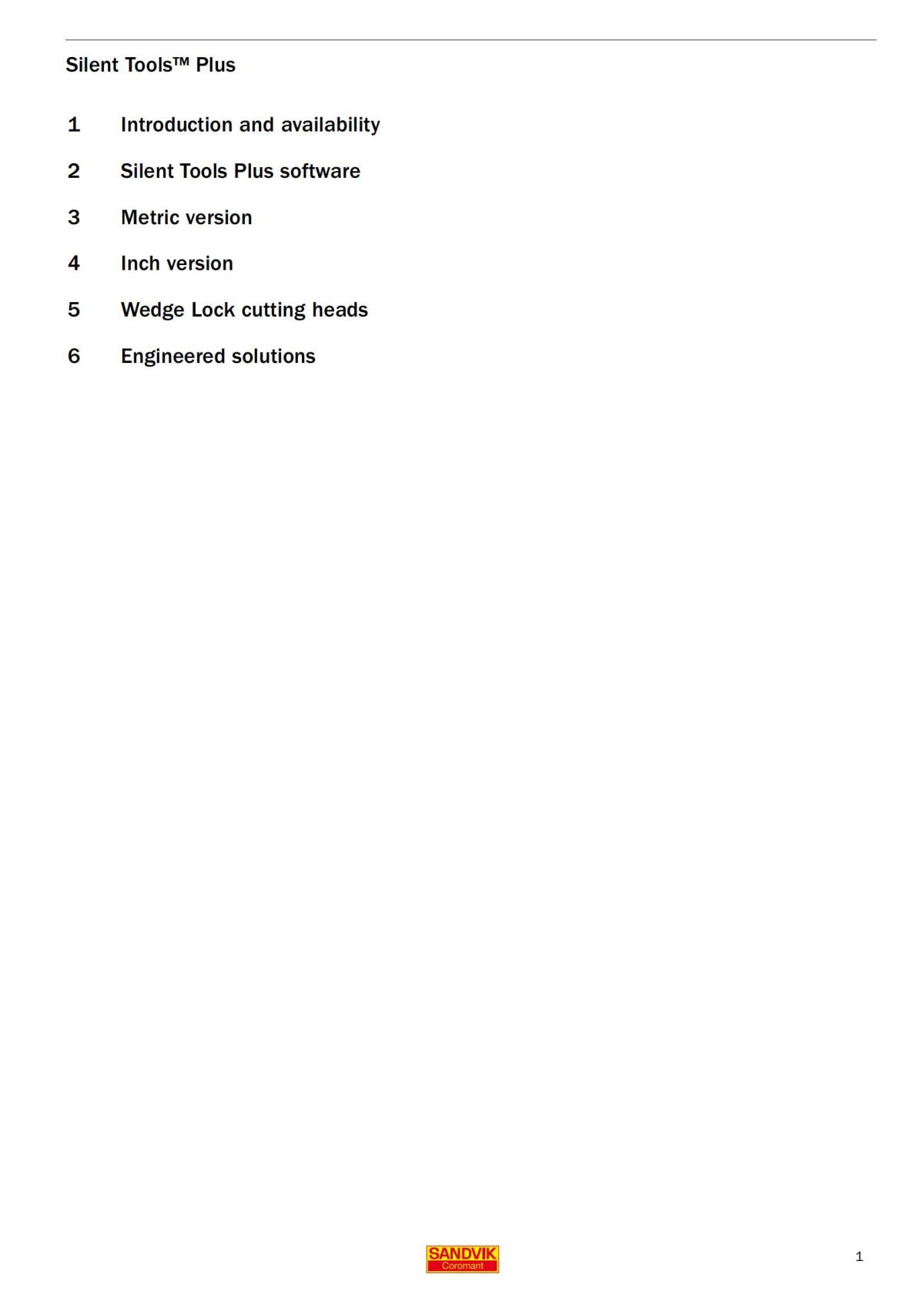 Silent Tools™ Plus

1 Introduction and availability

2 Silent Tools Plus software

3 Metric version

4 Inch version

5 Wedge Lock cutting heads

6 Engineered solutions

SANDVIK
Coromant

1